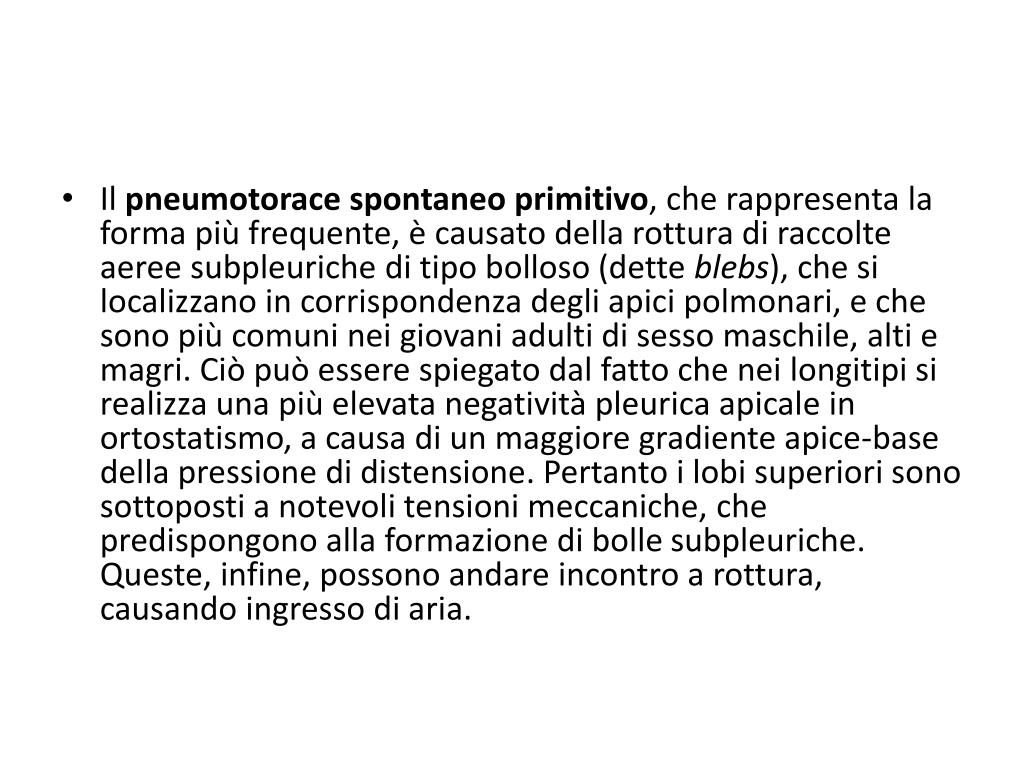 • Il pneumotorace spontaneo primitivo, che rappresenta la forma più frequente, è causato della rottura di raccolte aeree subpleuriche di tipo bolloso (dette blebs), che si localizzano in corrispondenza degli apici polmonari, e che sono più comuni nei giovani adulti di sesso maschile, alti e magri. Ciò può essere spiegato dal fatto che nei longitipi si realizza una più elevata negatività pleurica apicale in ortostatismo, a causa di un maggiore gradiente apice-base della pressione di distensione. Pertanto i lobi superiori sono sottoposti a notevoli tensioni meccaniche, che predispongono alla formazione di bolle subpleuriche. Queste, infine, possono andare incontro a rottura, causando ingresso di aria.